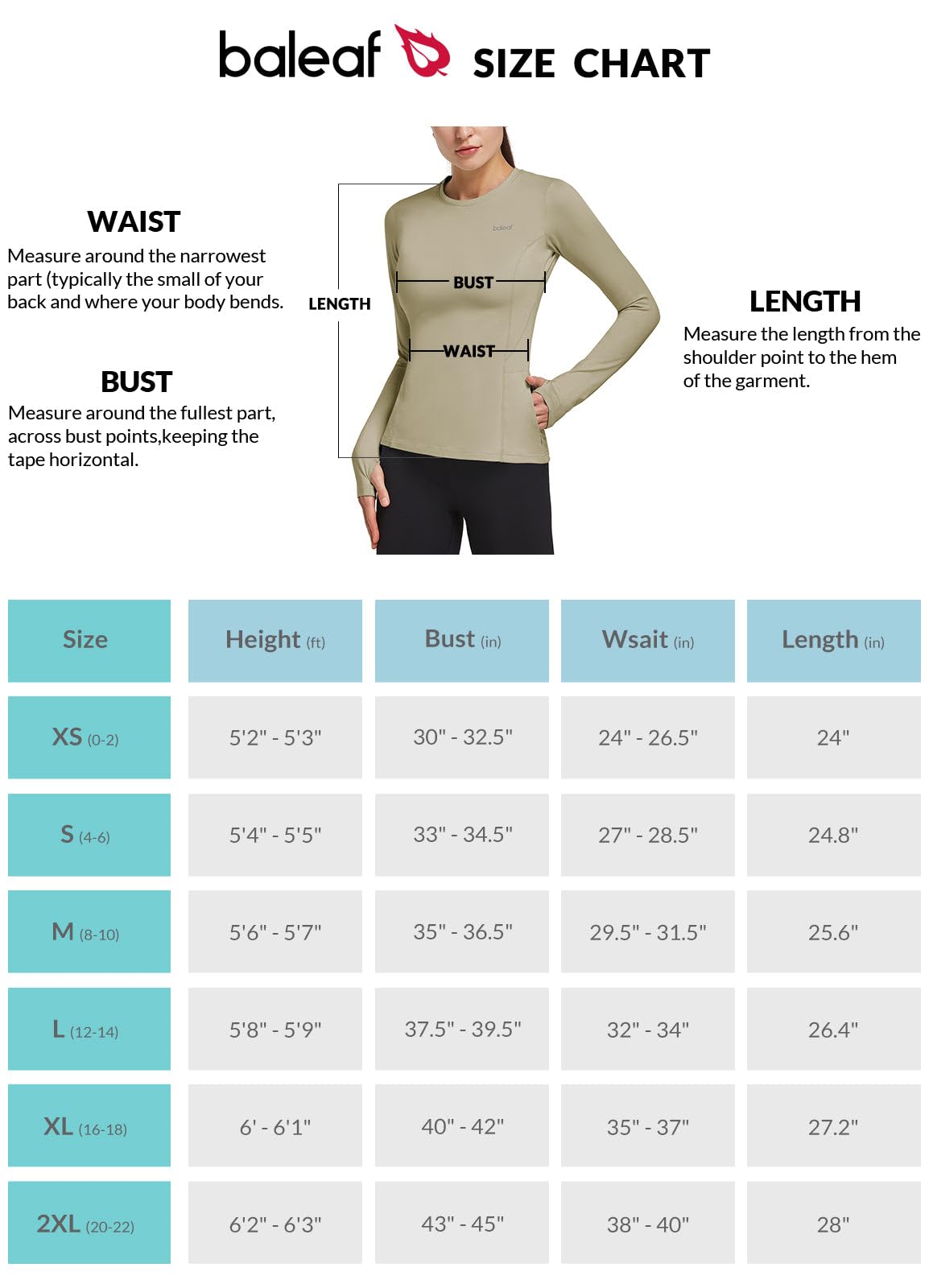 baleaf SIZE CHART

WAIST
Measure around the narrowest part (typically the small of your back and where your body bends.

BUST
Measure around the fullest part, across bust points,keeping the tape horizontal.

LENGTH

baleaf

BUST

WAIST

LENGTH
Measure the length from the shoulder point to the hem of the garment.

| Size | Height (ft) | Bust (in) | Wsait (in) | Length (in) |
|---|---|---|---|---|
| XS (0-2) | 5'2" - 5'3" | 30" - 32.5" | 24" - 26.5" | 24" |
| S (4-6) | 5'4" - 5'5" | 33" - 34.5" | 27" - 28.5" | 24.8" |
| M (8-10) | 5'6" - 5'7" | 35" - 36.5" | 29.5" - 31.5" | 25.6" |
| L (12-14) | 5'8" - 5'9" | 37.5" - 39.5" | 32" - 34" | 26.4" |
| XL (16-18) | 6' - 6'1" | 40" - 42" | 35" - 37" | 27.2" |
| 2XL (20-22) | 6'2" - 6'3" | 43" - 45" | 38" - 40" | 28" |